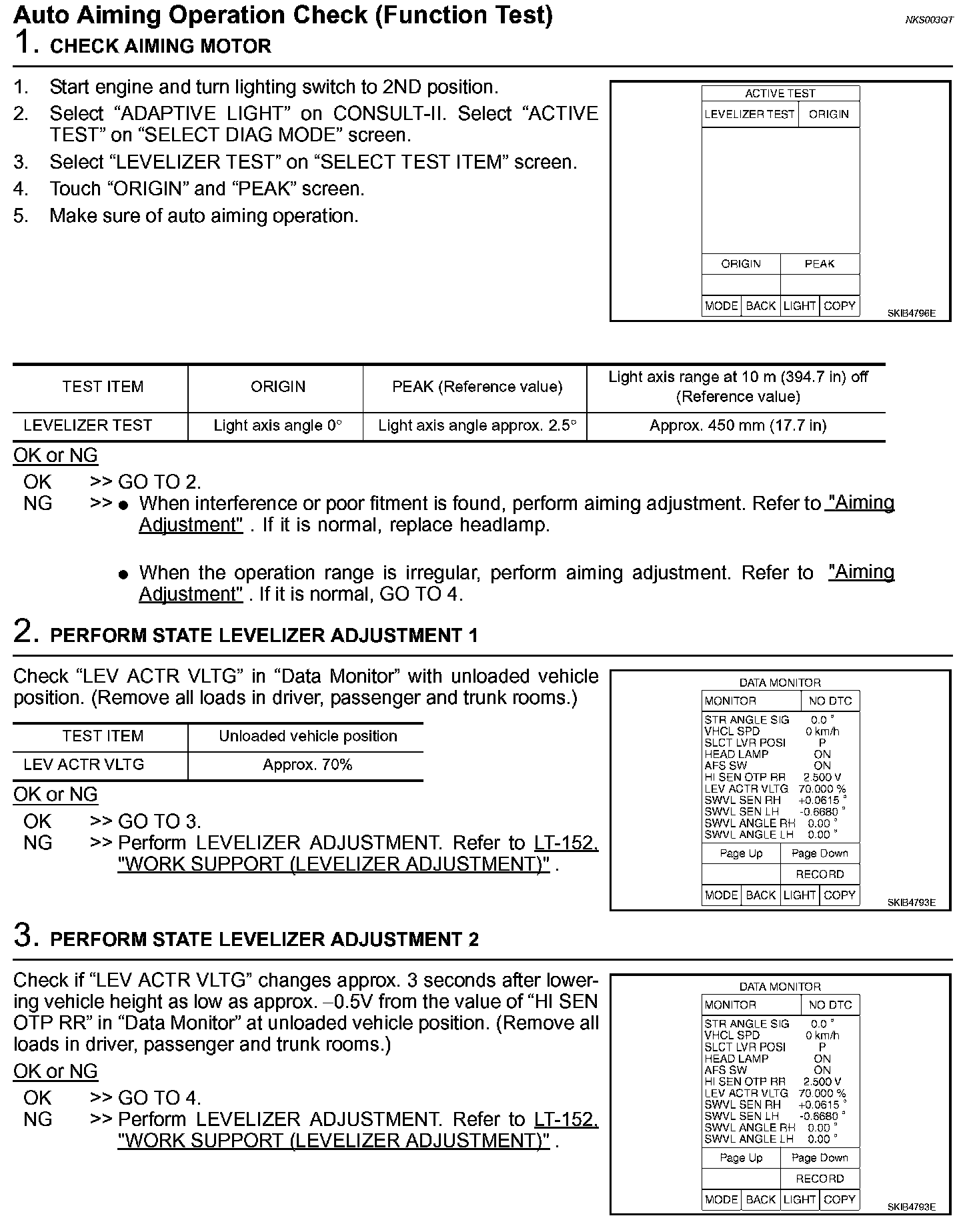 Auto Aiming Operation Check (Function Test)

NKS003QT

1. CHECK AIMING MOTOR

1. Start engine and turn lighting switch to 2ND position.
2. Select “ADAPTIVE LIGHT” on CONSULT-II. Select “ACTIVE TEST” on “SELECT DIAG MODE” screen.
3. Select “LEVELIZER TEST” on “SELECT TEST ITEM” screen.
4. Touch “ORIGIN” and “PEAK” screen.
5. Make sure of auto aiming operation.

ACTIVE TEST
LEVELIZER TEST ORIGIN
ORIGIN PEAK
MODE BACK LIGHT COPY
SKIB4796E

| TEST ITEM | ORIGIN | PEAK (Reference value) | Light axis range at 10 m (394.7 in) off (Reference value) |
|---|---|---|---|
| LEVELIZER TEST | Light axis angle 0° | Light axis angle approx. 2.5° | Approx. 450 mm (17.7 in) |

OK or NG
OK >> GO TO 2.
NG >> ● When interference or poor fitment is found, perform aiming adjustment. Refer to "Aiming Adjustment" . If it is normal, replace headlamp.

● When the operation range is irregular, perform aiming adjustment. Refer to "Aiming Adjustment" . If it is normal, GO TO 4.

2. PERFORM STATE LEVELIZER ADJUSTMENT 1

Check “LEV ACTR VLTG” in “Data Monitor” with unloaded vehicle position. (Remove all loads in driver, passenger and trunk rooms.)

| TEST ITEM | Unloaded vehicle position |
|---|---|
| LEV ACTR VLTG | Approx. 70% |

OK or NG
OK >> GO TO 3.
NG >> Perform LEVELIZER ADJUSTMENT. Refer to LT-152, "WORK SUPPORT (LEVELIZER ADJUSTMENT)" .

DATA MONITOR
MONITOR NO DTC
STR ANGLE SIG 0.0 °
VHCL SPD 0 km/h
SLCT LVR POSI P
HEAD LAMP ON
AFS SW ON
HI SEN OTP RR 2.500 V
LEV ACTR VLTG 70.000 %
SWVL SEN RH +0.0615 °
SWVL SEN LH -0.6680 °
SWVL ANGLE RH 0.00 °
SWVL ANGLE LH 0.00 °
Page Up Page Down
RECORD
MODE BACK LIGHT COPY
SKIB4793E

3. PERFORM STATE LEVELIZER ADJUSTMENT 2

Check if “LEV ACTR VLTG” changes approx. 3 seconds after lowering vehicle height as low as approx. –0.5V from the value of “HI SEN OTP RR” in “Data Monitor” at unloaded vehicle position. (Remove all loads in driver, passenger and trunk rooms.)

OK or NG
OK >> GO TO 4.
NG >> Perform LEVELIZER ADJUSTMENT. Refer to LT-152, "WORK SUPPORT (LEVELIZER ADJUSTMENT)" .

DATA MONITOR
MONITOR NO DTC
STR ANGLE SIG 0.0 °
VHCL SPD 0 km/h
SLCT LVR POSI P
HEAD LAMP ON
AFS SW ON
HI SEN OTP RR 2.500 V
LEV ACTR VLTG 70.000 %
SWVL SEN RH +0.0615 °
SWVL SEN LH -0.6680 °
SWVL ANGLE RH 0.00 °
SWVL ANGLE LH 0.00 °
Page Up Page Down
RECORD
MODE BACK LIGHT COPY
SKIB4793E